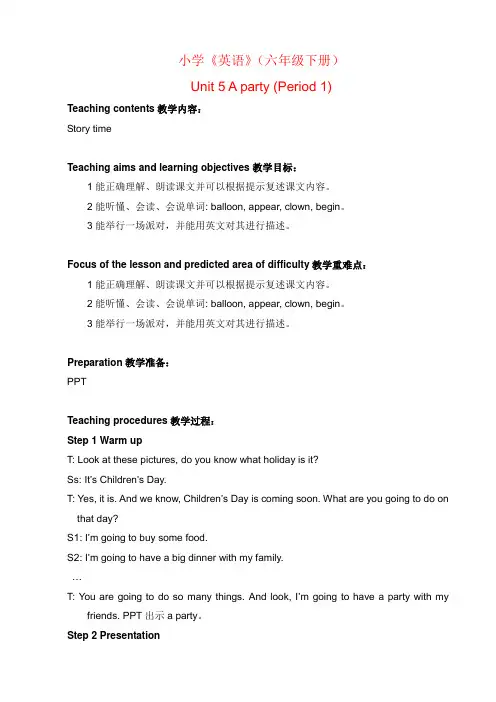 小学《英语》（六年级下册）

Unit 5 A party (Period 1)

Teaching contents 教学内容：

Story time

Teaching aims and learning objectives 教学目标：

1 能正确理解、朗读课文并可以根据提示复述课文内容。

2 能听懂、会读、会说单词: balloon, appear, clown, begin。

3 能举行一场派对，并能用英文对其进行描述。

Focus of the lesson and predicted area of difficulty 教学重难点：

1 能正确理解、朗读课文并可以根据提示复述课文内容。

2 能听懂、会读、会说单词: balloon, appear, clown, begin。

3 能举行一场派对，并能用英文对其进行描述。

Preparation 教学准备：

PPT

Teaching procedures 教学过程：

Step 1 Warm up

T: Look at these pictures, do you know what holiday is it?

Ss: It's Children's Day.

T: Yes, it is. And we know, Children's Day is coming soon. What are you going to do on that day?

S1: I'm going to buy some food.

S2: I'm going to have a big dinner with my family.

…

T: You are going to do so many things. And look, I'm going to have a party with my friends. PPT 出示 a party。

Step 2 Presentation